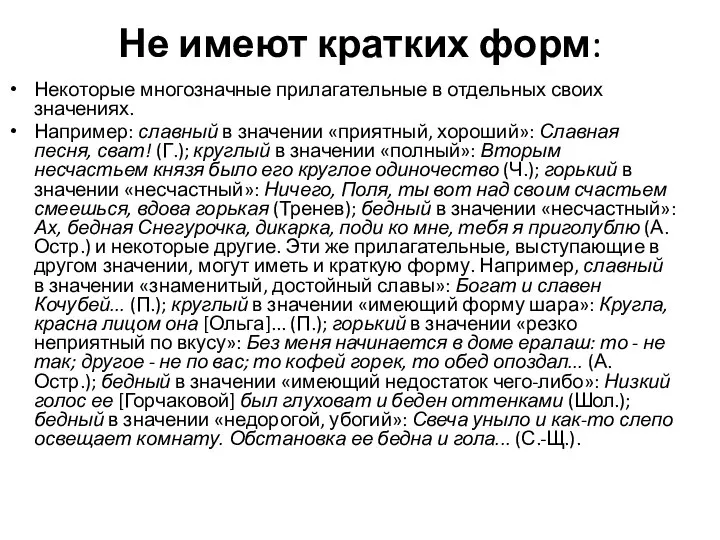 Не имеют кратких форм:

• Некоторые многозначные прилагательные в отдельных своих значениях.

• Например: славный в значении «приятный, хороший»: Славная песня, сват! (Г.); круглый в значении «полный»: Вторым несчастьем князя было его круглое одиночество (Ч.); горький в значении «несчастный»: Ничего, Поля, ты вот над своим счастьем смеешься, вдова горькая (Тренев); бедный в значении «несчастный»: Ах, бедная Снегурочка, дикарка, поди ко мне, тебя я приголублю (А. Остр.) и некоторые другие. Эти же прилагательные, выступающие в другом значении, могут иметь и краткую форму. Например, славный в значении «знаменитый, достойный славы»: Богат и славен Кочубей... (П.); круглый в значении «имеющий форму шара»: Кругла, красна лицом она [Ольга]... (П.); горький в значении «резко неприятный по вкусу»: Без меня начинается в доме ералаш: то - не так; другое - не по вас; то кофей горек, то обед опоздал... (А. Остр.); бедный в значении «имеющий недостаток чего-либо»: Низкий голос ее [Горчаковой] был глуховат и беден оттенками (Шол.); бедный в значении «недорогой, убогий»: Свеча уныло и как-то слепо освещает комнату. Обстановка ее бедна и гола... (С.-Щ.).